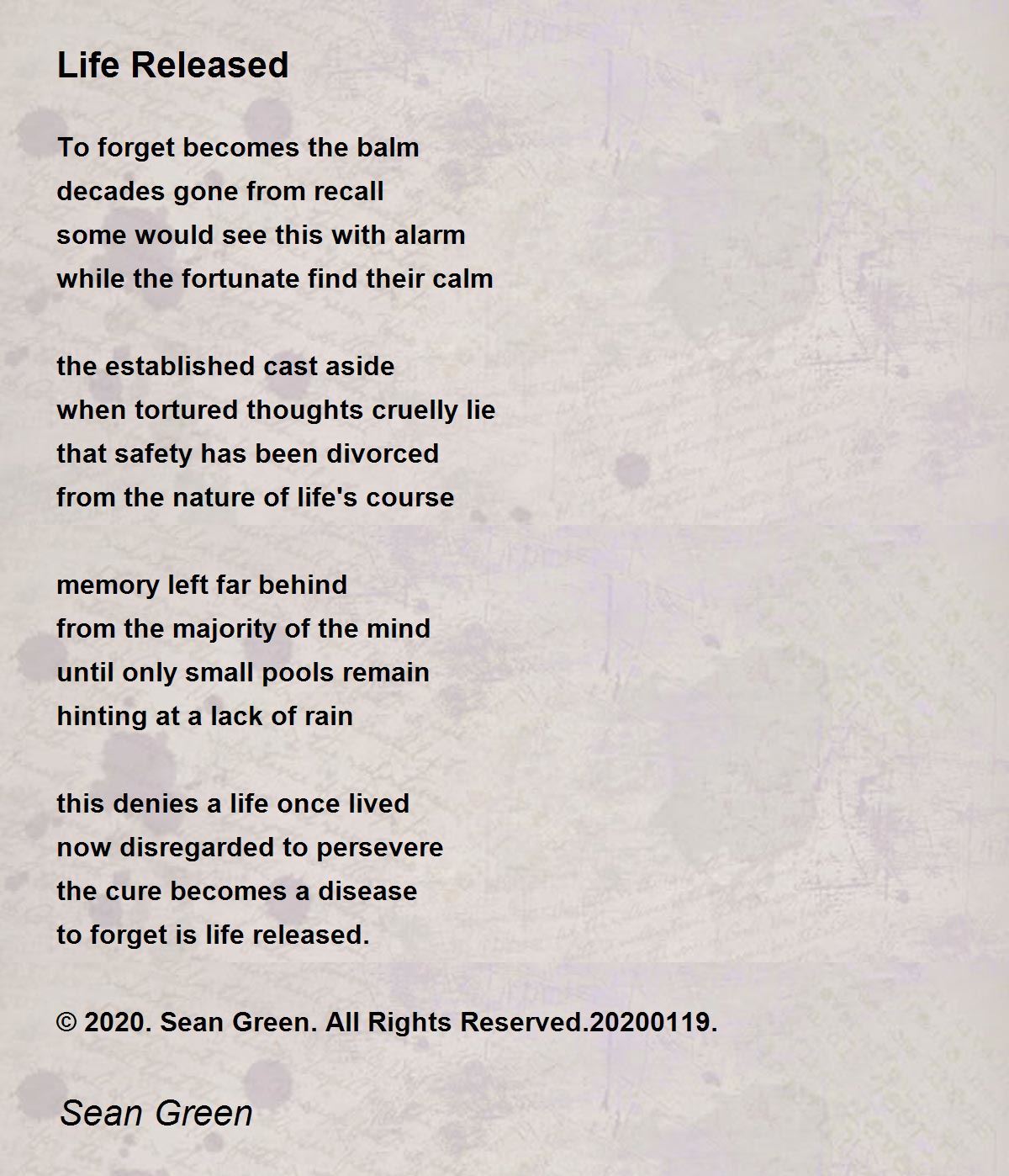 Life Released

To forget becomes the balm
decades gone from recall
some would see this with alarm
while the fortunate find their calm

the established cast aside
when tortured thoughts cruelly lie
that safety has been divorced
from the nature of life's course

memory left far behind
from the majority of the mind
until only small pools remain
hinting at a lack of rain

this denies a life once lived
now disregarded to persevere
the cure becomes a disease
to forget is life released.

© 2020. Sean Green. All Rights Reserved.20200119.

Sean Green